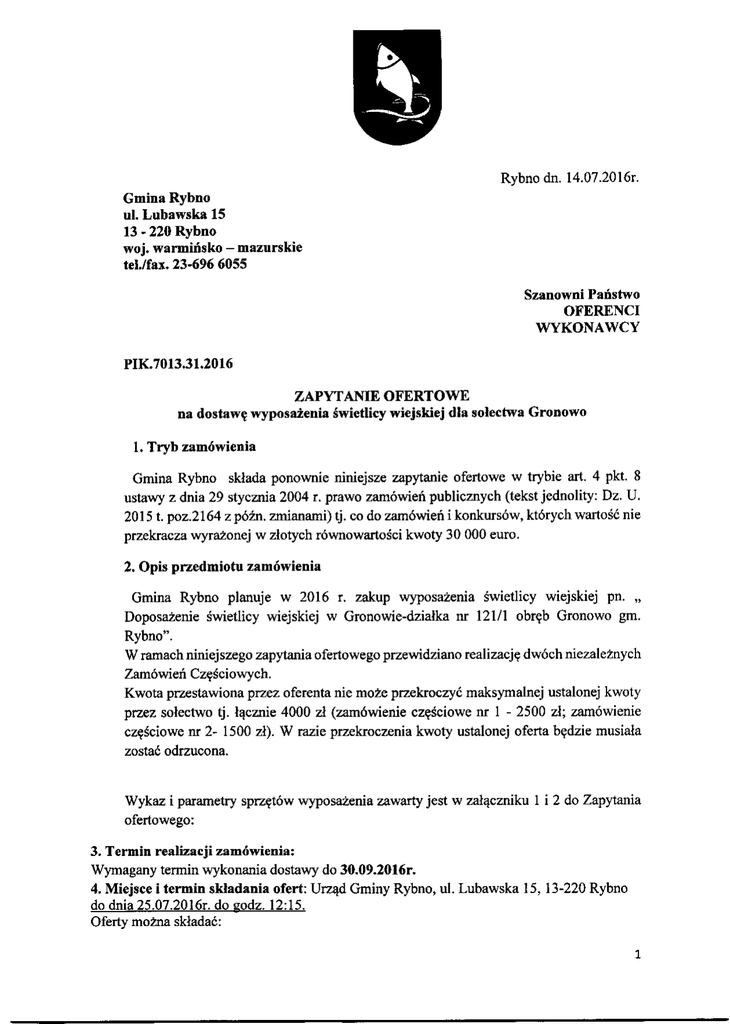 Rybno dn. 14.07.2016r.

Gmina Rybno
ul. Lubawska 15
13 - 220 Rybno
woj. warmińsko – mazurskie
tel./fax. 23-696 6055

Szanowni Państwo
OFERENCI
WYKONAWCY

PIK.7013.31.2016

ZAPYTANIE OFERTOWE
na dostawę wyposażenia świetlicy wiejskiej dla sołectwa Gronowo

1. Tryb zamówienia

Gmina Rybno składa ponownie niniejsze zapytanie ofertowe w trybie art. 4 pkt. 8 ustawy z dnia 29 stycznia 2004 r. prawo zamówień publicznych (tekst jednolity: Dz. U. 2015 t. poz.2164 z późn. zmianami) tj. co do zamówień i konkursów, których wartość nie przekracza wyrażonej w złotych równowartości kwoty 30 000 euro.

2. Opis przedmiotu zamówienia

Gmina Rybno planuje w 2016 r. zakup wyposażenia świetlicy wiejskiej pn. „ Doposażenie świetlicy wiejskiej w Gronowie-działka nr 121/1 obręb Gronowo gm. Rybno".
W ramach niniejszego zapytania ofertowego przewidziano realizację dwóch niezależnych Zamówień Częściowych.
Kwota przestawiona przez oferenta nie może przekroczyć maksymalnej ustalonej kwoty przez sołectwo tj. łącznie 4000 zł (zamówienie częściowe nr 1 - 2500 zł; zamówienie częściowe nr 2- 1500 zł). W razie przekroczenia kwoty ustalonej oferta będzie musiała zostać odrzucona.

Wykaz i parametry sprzętów wyposażenia zawarty jest w załączniku 1 i 2 do Zapytania ofertowego:

3. Termin realizacji zamówienia:
Wymagany termin wykonania dostawy do 30.09.2016r.
4. Miejsce i termin składania ofert: Urząd Gminy Rybno, ul. Lubawska 15, 13-220 Rybno do dnia 25.07.2016r. do godz. 12:15.
Oferty można składać:

1